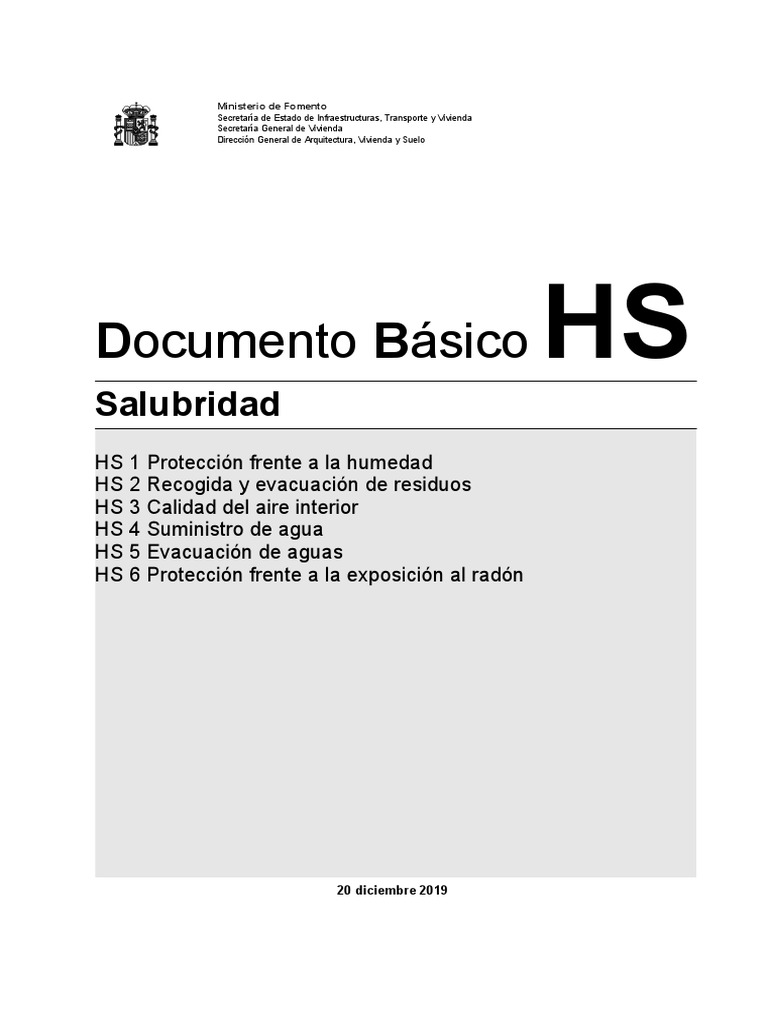 Ministerio de Fomento
Secretaría de Estado de Infraestructuras, Transporte y Vivienda
Secretaría General de Vivienda
Dirección General de Arquitectura, Vivienda y Suelo

Documento Básico HS

Salubridad

HS 1 Protección frente a la humedad
HS 2 Recogida y evacuación de residuos
HS 3 Calidad del aire interior
HS 4 Suministro de agua
HS 5 Evacuación de aguas
HS 6 Protección frente a la exposición al radón

20 diciembre 2019